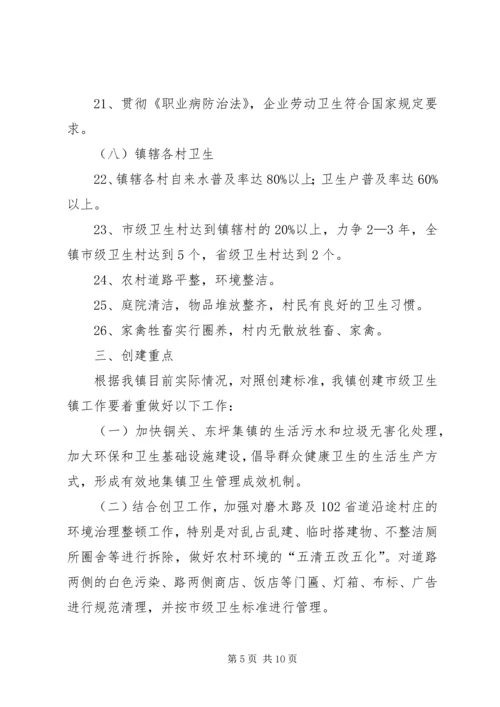 21、贯彻《职业病防治法》，企业劳动卫生符合国家规定要求。

（八）镇辖各村卫生

22、镇辖各村自来水普及率达80%以上；卫生户普及率达60%以上。

23、市级卫生村达到镇辖村的20%以上，力争2—3年，全镇市级卫生村达到5个，省级卫生村达到2个。

24、农村道路平整，环境整洁。

25、庭院清洁，物品堆放整齐，村民有良好的卫生习惯。

26、家禽牲畜实行圈养，村内无散放牲畜、家禽。

三、创建重点

根据我镇目前实际情况，对照创建标准，我镇创建市级卫生镇工作要着重做好以下工作：

（一）加快铜关、东坪集镇的生活污水和垃圾无害化处理，加大环保和卫生基础设施建设，倡导群众健康卫生的生活生产方式，形成有效地集镇卫生管理成效机制。

（二）结合创卫工作，加强对磨木路及102省道沿途村庄的环境治理整顿工作，特别是对乱占乱建、临时搭建物、不整洁厕所圈舍等进行拆除，做好农村环境的“五清五改五化”。对道路两侧的白色污染、路两侧商店、饭店等门匾、灯箱、布标、广告进行规范清理，并按市级卫生标准进行管理。

第5页 共10页